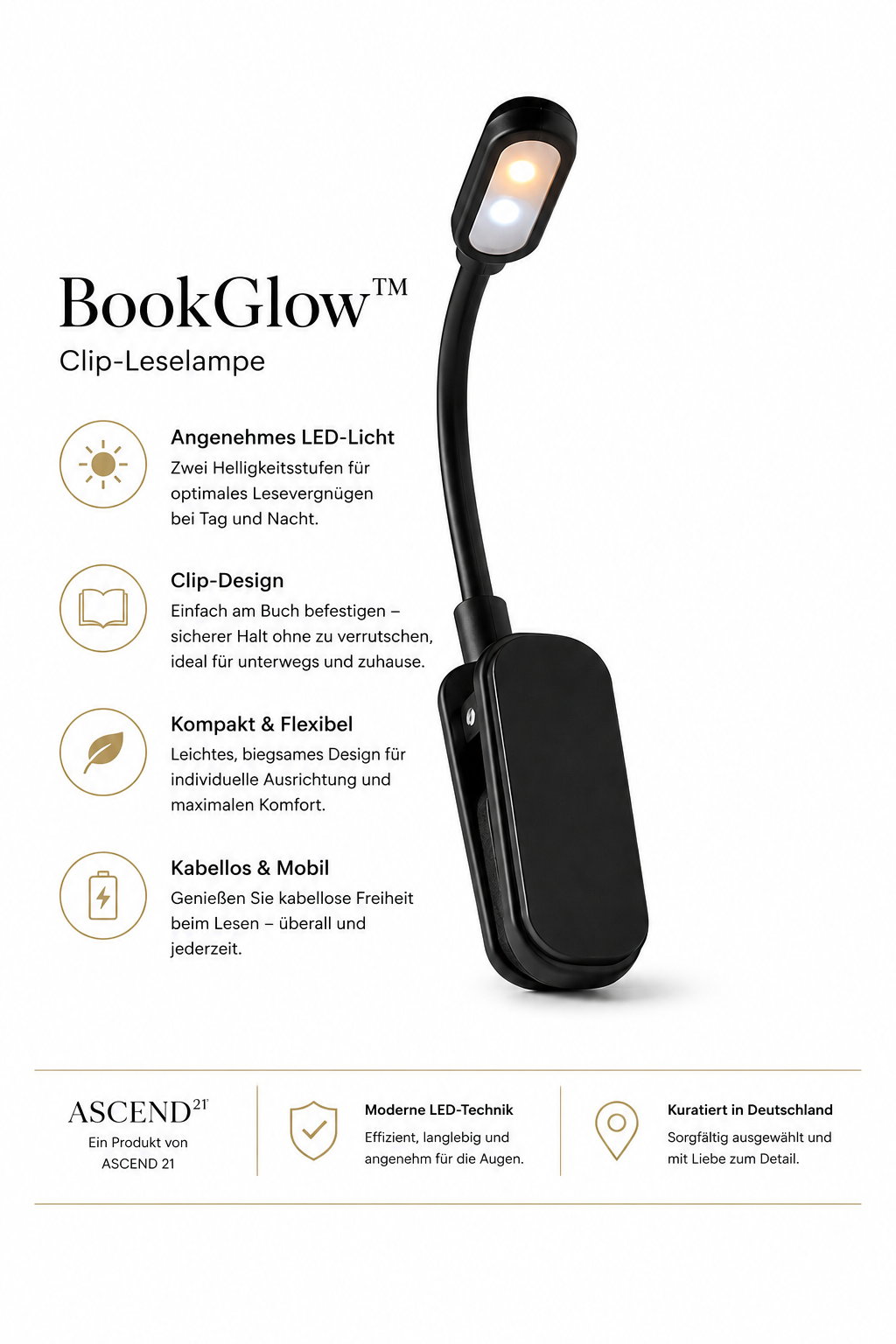 BookGlow™

Clip-Leselampe

Angenehmes LED-Licht

Zwei Helligkeitsstufen für optimales Lesevergnügen bei Tag und Nacht.

Clip-Design

Einfach am Buch befestigen – sicherer Halt ohne zu verrutschen, ideal für unterwegs und zuhause.

Kompakt & Flexibel

Leichtes, biegsames Design für individuelle Ausrichtung und maximalen Komfort.

Kabellos & Mobil

Genießen Sie kabellose Freiheit beim Lesen – überall und jederzeit.

ASCEND$^{21}$

Ein Produkt von
ASCEND 21

Moderne LED-Technik

Effizient, langlebig und angenehm für die Augen.

Kuratiert in Deutschland

Sorgfältig ausgewählt und mit Liebe zum Detail.